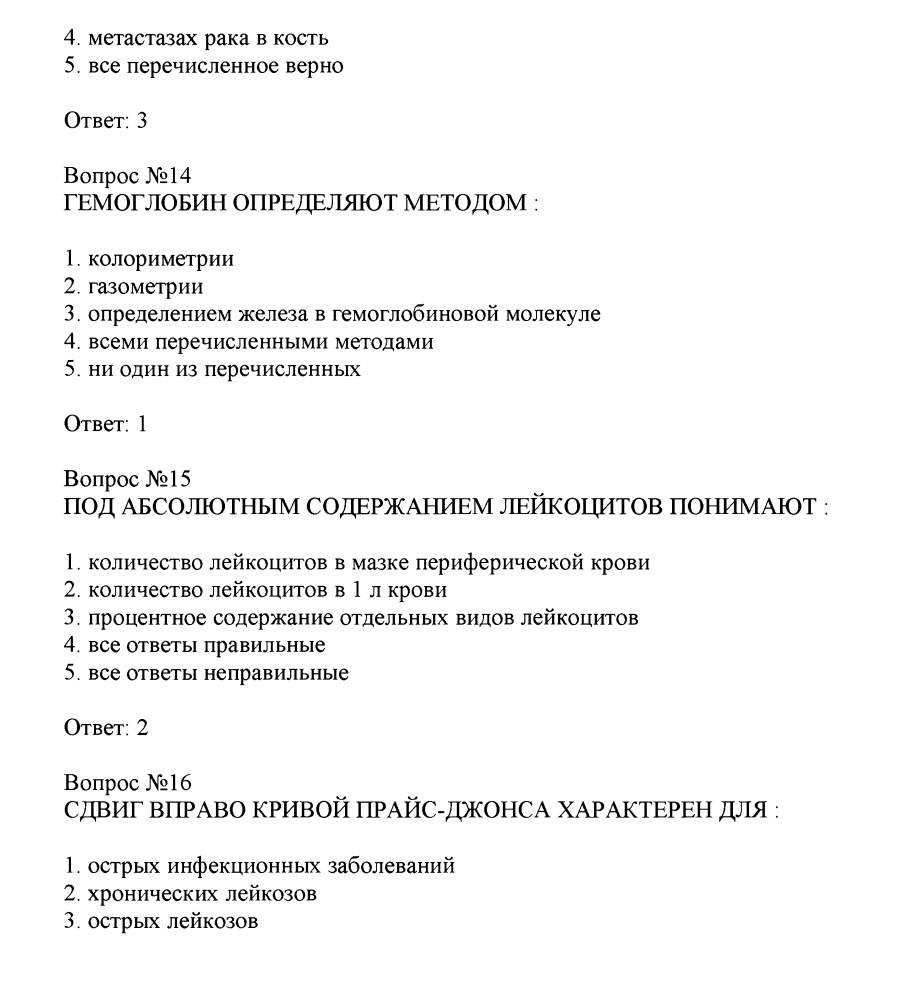 4. метастазах рака в кость
5. все перечисленное верно

Ответ: 3

Вопрос №14
ГЕМОГЛОБИН ОПРЕДЕЛЯЮТ МЕТОДОМ :

1. колориметрии
2. газометрии
3. определением железа в гемоглобиновой молекуле
4. всеми перечисленными методами
5. ни один из перечисленных

Ответ: 1

Вопрос №15
ПОД АБСОЛЮТНЫМ СОДЕРЖАНИЕМ ЛЕЙКОЦИТОВ ПОНИМАЮТ :

1. количество лейкоцитов в мазке периферической крови
2. количество лейкоцитов в 1 л крови
3. процентное содержание отдельных видов лейкоцитов
4. все ответы правильные
5. все ответы неправильные

Ответ: 2

Вопрос №16
СДВИГ ВПРАВО КРИВОЙ ПРАЙС-ДЖОНСА ХАРАКТЕРЕН ДЛЯ :

1. острых инфекционных заболеваний
2. хронических лейкозов
3. острых лейкозов